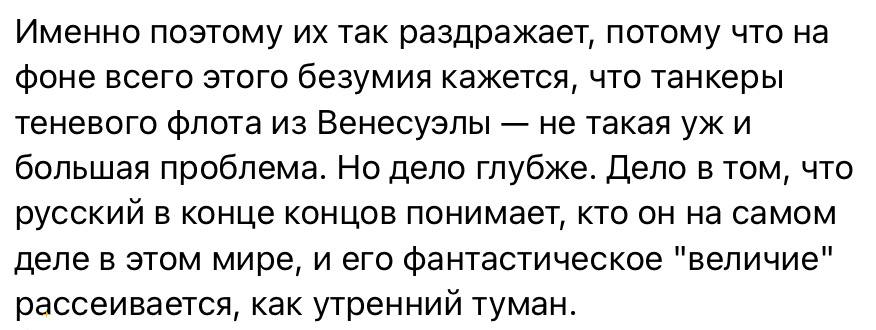 Именно поэтому их так раздражает, потому что на фоне всего этого безумия кажется, что танкеры теневого флота из Венесуэлы — не такая уж и большая проблема. Но дело глубже. Дело в том, что русский в конце концов понимает, кто он на самом деле в этом мире, и его фантастическое "величие" рассеивается, как утренний туман.